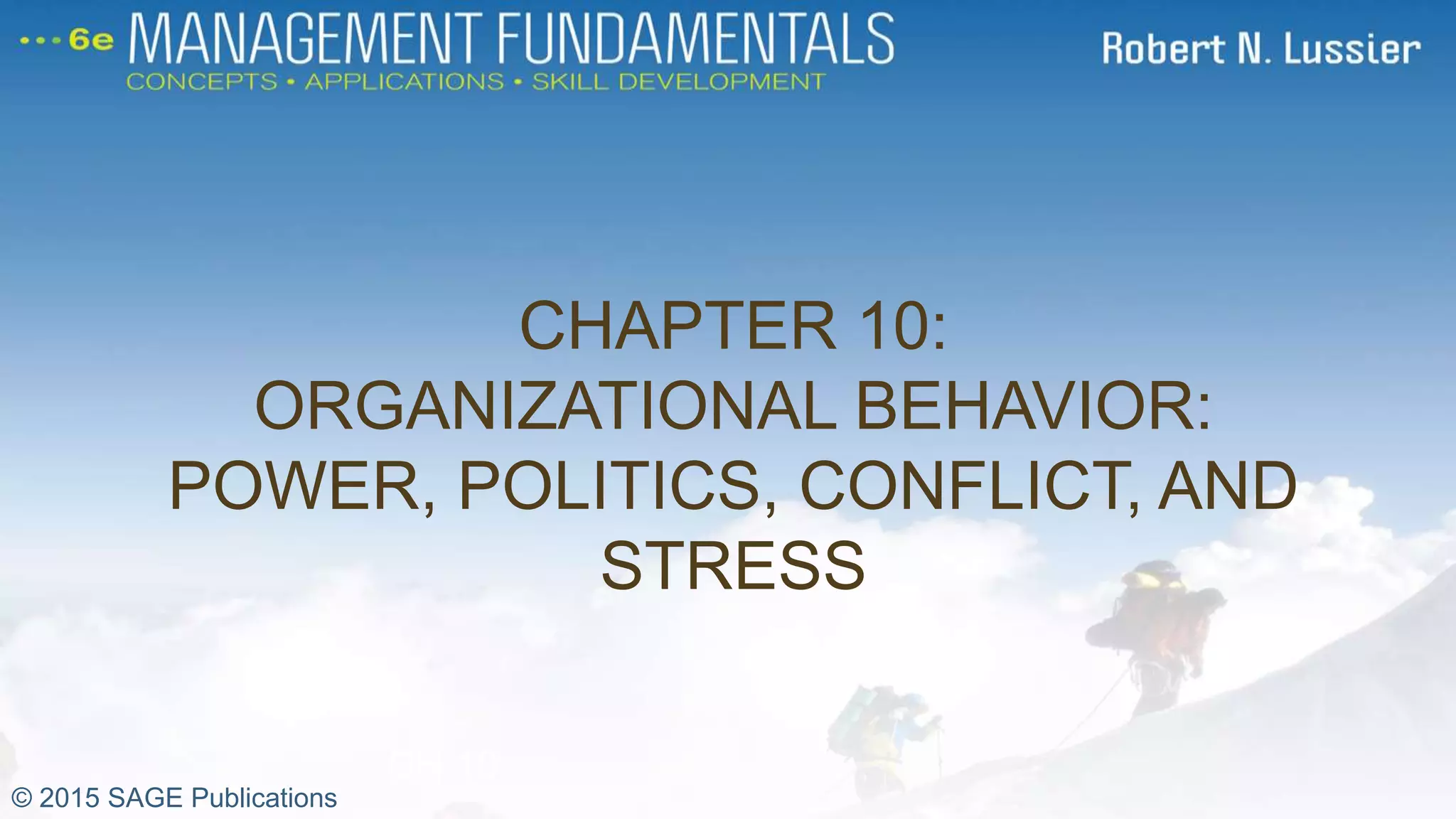 6e MANAGEMENT FUNDAMENTALS
CONCEPTS • APPLICATIONS • SKILL DEVELOPMENT

Robert N. Lussier

CHAPTER 10:
ORGANIZATIONAL BEHAVIOR:
POWER, POLITICS, CONFLICT, AND STRESS

© 2015 SAGE Publications